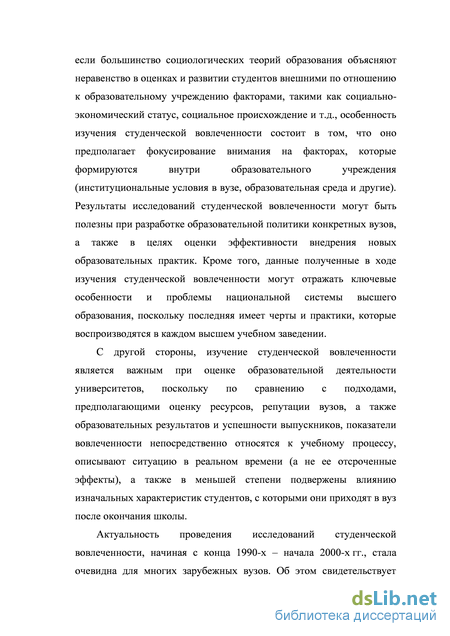 если большинство социологических теорий образования объясняют неравенство в оценках и развитии студентов внешними по отношению к образовательному учреждению факторами, такими как социально-экономический статус, социальное происхождение и т.д., особенность изучения студенческой вовлеченности состоит в том, что оно предполагает фокусирование внимания на факторах, которые формируются внутри образовательного учреждения (институциональные условия в вузе, образовательная среда и другие). Результаты исследований студенческой вовлеченности могут быть полезны при разработке образовательной политики конкретных вузов, а также в целях оценки эффективности внедрения новых образовательных практик. Кроме того, данные полученные в ходе изучения студенческой вовлеченности могут отражать ключевые особенности и проблемы национальной системы высшего образования, поскольку последняя имеет черты и практики, которые воспроизводятся в каждом высшем учебном заведении.

С другой стороны, изучение студенческой вовлеченности является важным при оценке образовательной деятельности университетов, поскольку по сравнению с подходами, предполагающими оценку ресурсов, репутации вузов, а также образовательных результатов и успешности выпускников, показатели вовлеченности непосредственно относятся к учебному процессу, описывают ситуацию в реальном времени (а не ее отсроченные эффекты), а также в меньшей степени подвержены влиянию изначальных характеристик студентов, с которыми они приходят в вуз после окончания школы.

Актуальность проведения исследований студенческой вовлеченности, начиная с конца 1990-х – начала 2000-х гг., стала очевидна для многих зарубежных вузов. Об этом свидетельствует

dsLib.net
библиотека диссертаций